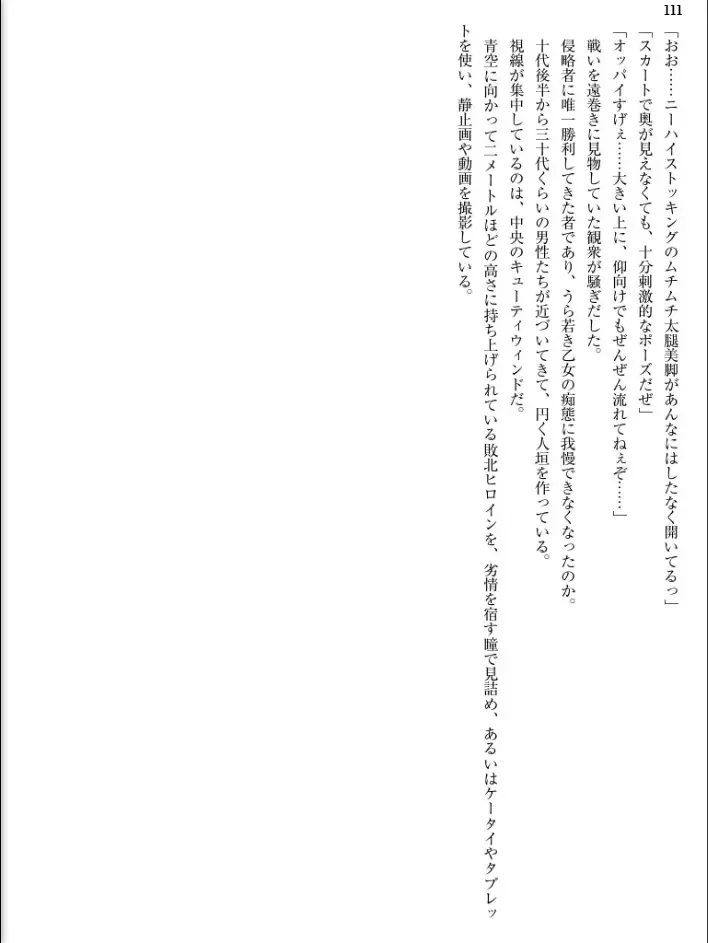 111

「おお……ニーハイストッキングのムチムチ太腿美脚があんなにはしたなく開いてるっ」

「スカートで奥が見えなくても、十分刺激的なポーズだぜ」

「オッパイすげぇ……大きい上に、仰向けでもぜんぜん流れてねぇぞ……」

戦いを遠巻きに見物していた観衆が騒ぎだした。

侵略者に唯一勝利してきた者であり、うら若き乙女の痴態に我慢できなくなったのか。

十代後半から三十代くらいの男性たちが近づいてきて、円く人垣を作っている。

視線が集中しているのは、中央のキューティウィンドだ。

青空に向かって二メートルほどの高さに持ち上げられている敗北ヒロインを、劣情を宿す瞳で見詰め、あるいはケータイやタブレットを使い、静止画や動画を撮影している。